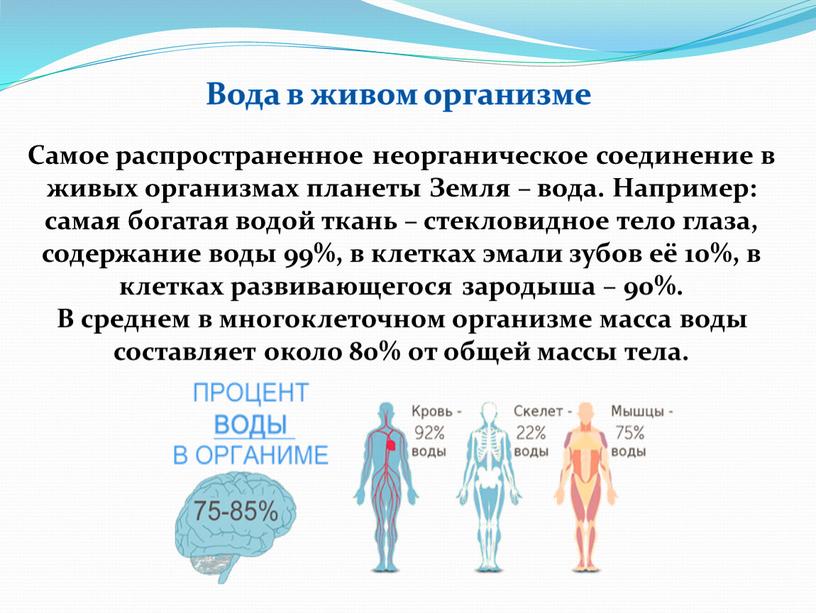 Вода в живом организме

Самое распространенное неорганическое соединение в живых организмах планеты Земля – вода. Например: самая богатая водой ткань – стекловидное тело глаза, содержание воды 99%, в клетках эмали зубов её 10%, в клетках развивающегося зародыша – 90%.
В среднем в многоклеточном организме масса воды составляет около 80% от общей массы тела.

ПРОЦЕНТ ВОДЫ В ОРГАНИМЕ

75-85%

Кровь - 92% воды

Скелет - 22% воды

Мышцы - 75% воды